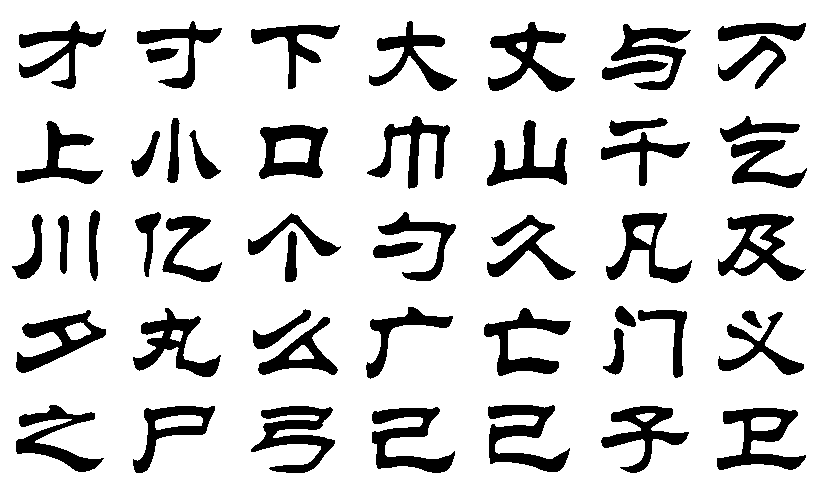 才 寸 下 大 丈 与 万
上 小 口 巾 山 千 乞
川 亿 个 勺 久 凡 及
夕 丸 么 广 亡 门 义
之 尸 弓 己 已 子 卫